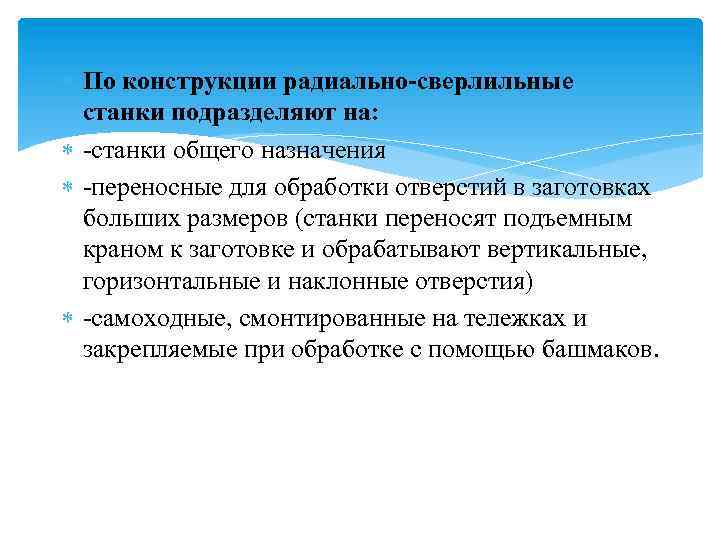 По конструкции радиально-сверлильные станки подразделяют на:

-станки общего назначения

-переносные для обработки отверстий в заготовках больших размеров (станки переносят подъемным краном к заготовке и обрабатывают вертикальные, горизонтальные и наклонные отверстия)

-самоходные, смонтированные на тележках и закрепляемые при обработке с помощью башмаков.